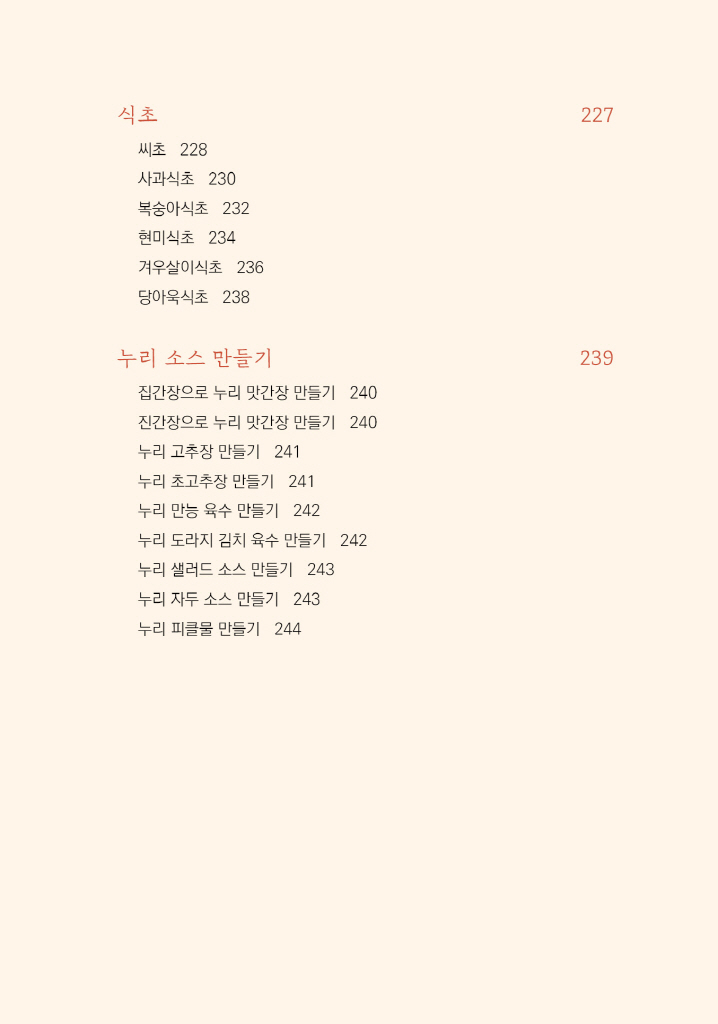 식초 227

씨초 228
사과식초 230
복숭아식초 232
현미식초 234
겨우살이식초 236
당아욱식초 238

누리 소스 만들기 239

집간장으로 누리 맛간장 만들기 240
진간장으로 누리 맛간장 만들기 240
누리 고추장 만들기 241
누리 초고추장 만들기 241
누리 만능 육수 만들기 242
누리 도라지 김치 육수 만들기 242
누리 샐러드 소스 만들기 243
누리 자두 소스 만들기 243
누리 피클물 만들기 244